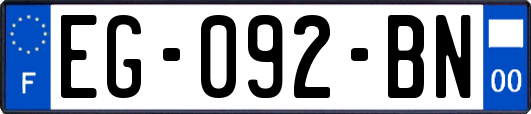 F
EG-092-BN
00